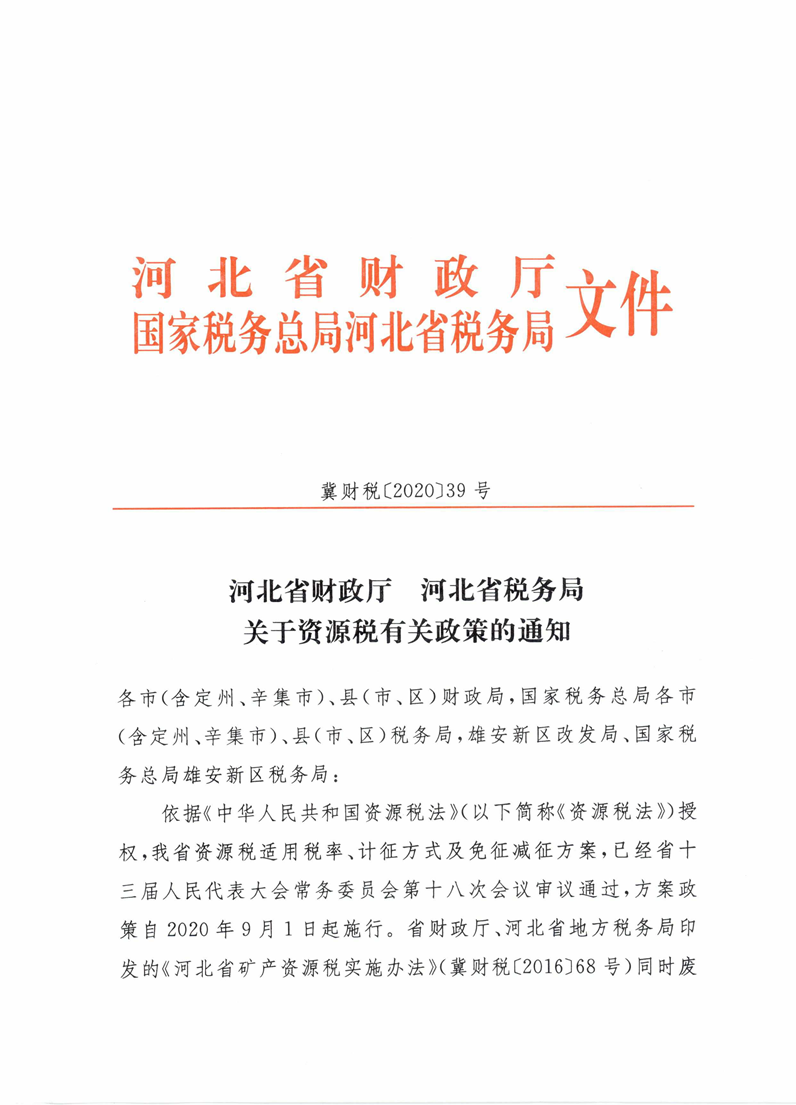 河北省财政厅
国家税务总局河北省税务局 文件

冀财税〔2020〕39号

河北省财政厅　河北省税务局
关于资源税有关政策的通知

各市(含定州、辛集市)、县(市、区)财政局,国家税务总局各市(含定州、辛集市)、县(市、区)税务局,雄安新区改发局、国家税务总局雄安新区税务局:

依据《中华人民共和国资源税法》(以下简称《资源税法》)授权,我省资源税适用税率、计征方式及免征减征方案,已经省十三届人民代表大会常务委员会第十八次会议审议通过,方案政策自2020年9月1日起施行。省财政厅、河北省地方税务局印发的《河北省矿产资源税实施办法》(冀财税〔2016〕68号)同时废